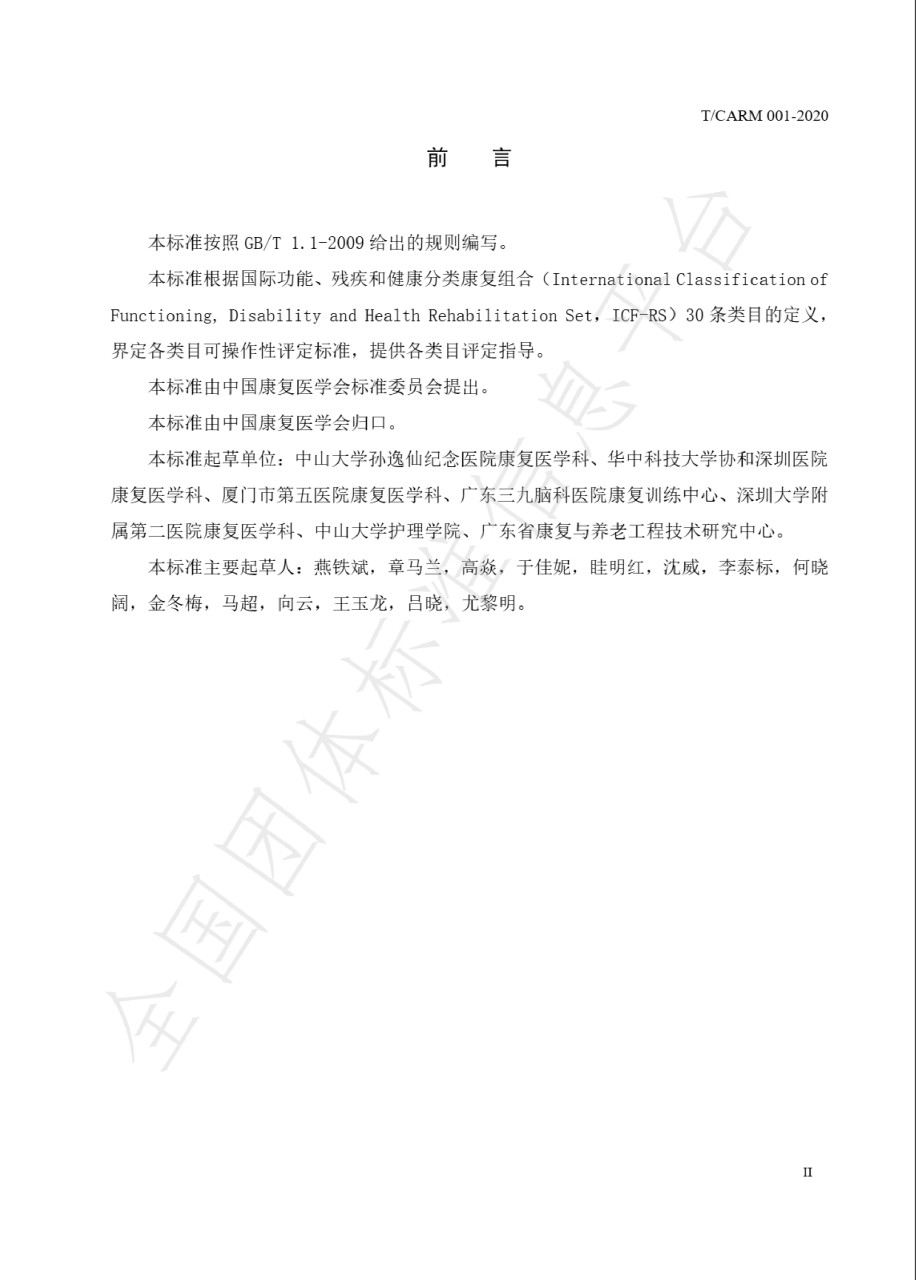 T/CARM 001-2020

前　言

本标准按照 GB/T 1.1-2009 给出的规则编写。

本标准根据国际功能、残疾和健康分类康复组合（International Classification of Functioning, Disability and Health Rehabilitation Set，ICF-RS）30 条类目的定义，界定各类目可操作性评定标准，提供各类目评定指导。

本标准由中国康复医学会标准委员会提出。

本标准由中国康复医学会归口。

本标准起草单位：中山大学孙逸仙纪念医院康复医学科、华中科技大学协和深圳医院康复医学科、厦门市第五医院康复医学科、广东三九脑科医院康复训练中心、深圳大学附属第二医院康复医学科、中山大学护理学院、广东省康复与养老工程技术研究中心。

本标准主要起草人：燕铁斌，章马兰，高焱，于佳妮，眭明红，沈威，李泰标，何晓阔，金冬梅，马超，向云，王玉龙，吕晓，尤黎明。

全国团体标准信息平台

II